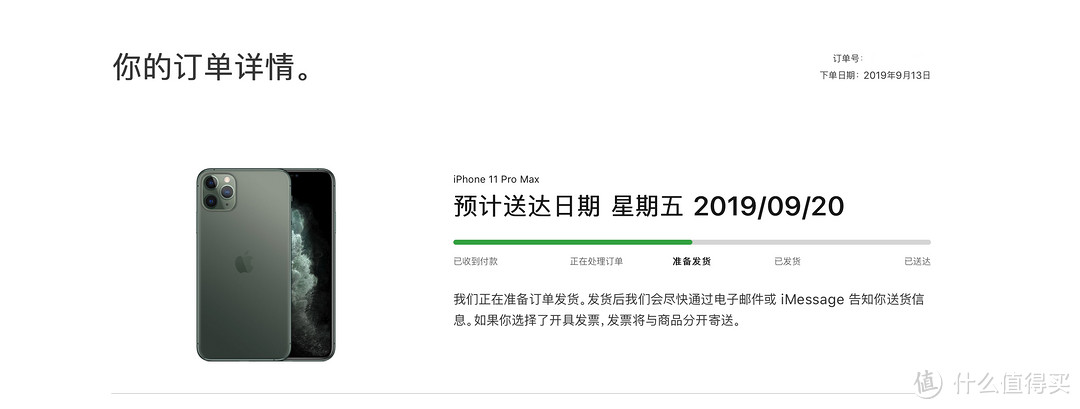 你的订单详情。

订单号:
下单日期: 2019年9月13日

iPhone 11 Pro Max

预计送达日期 星期五 2019/09/20

已收到付款 正在处理订单 准备发货 已发货 已送达

我们正在准备订单发货。发货后我们会尽快通过电子邮件或 iMessage 告知你送货信息。如果你选择了开具发票，发票将与商品分开寄送。

值 什么值得买